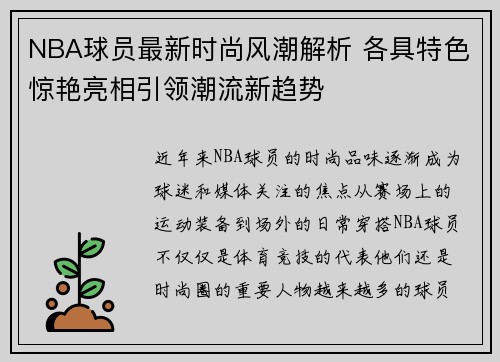 NBA球员最新时尚风潮解析 各具特色惊艳亮相引领潮流新趋势

近年来NBA球员的时尚品味逐渐成为球迷和媒体关注的焦点从赛场上的运动装备到场外的日常穿搭NBA球员不仅仅是体育竞技的代表他们还是时尚圈的重要人物越来越多的球员